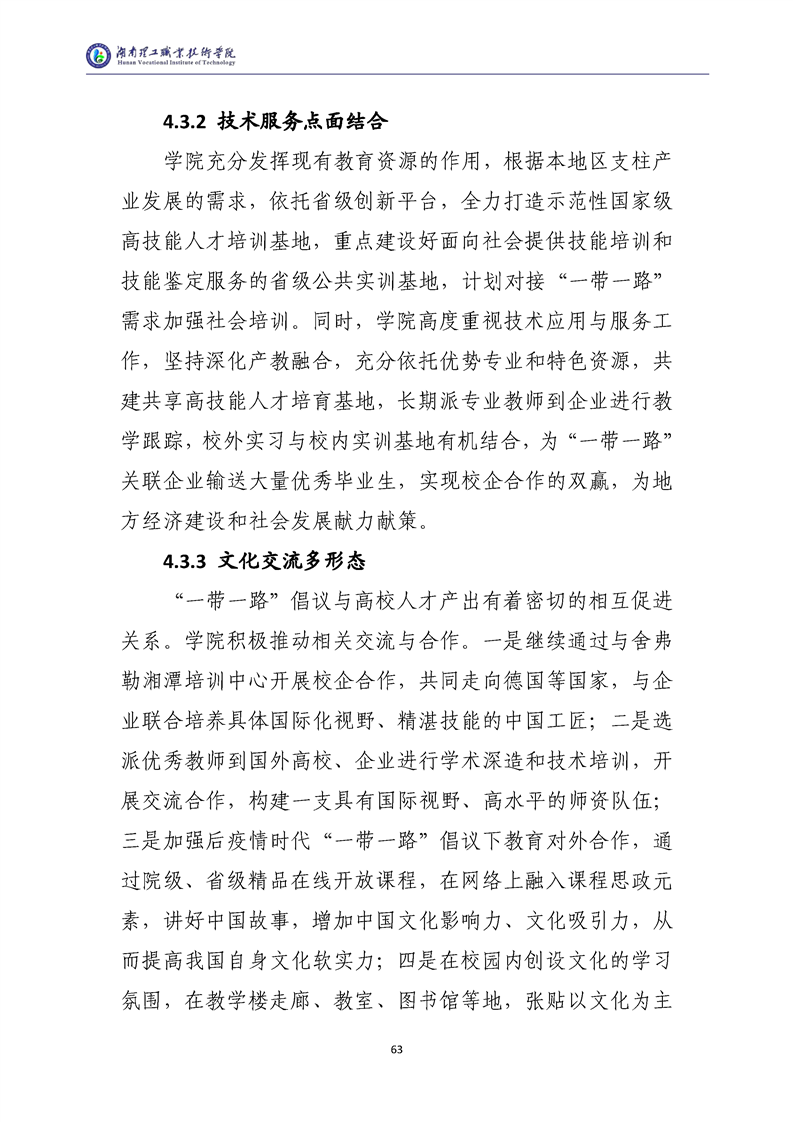 湖南理工职业技术学院
Hunan Vocational Institute of Technology

4.3.2 技术服务点面结合

学院充分发挥现有教育资源的作用，根据本地区支柱产业发展的需求，依托省级创新平台，全力打造示范性国家级高技能人才培训基地，重点建设好面向社会提供技能培训和技能鉴定服务的省级公共实训基地，计划对接“一带一路”需求加强社会培训。同时，学院高度重视技术应用与服务工作，坚持深化产教融合，充分依托优势专业和特色资源，共建共享高技能人才培育基地，长期派专业教师到企业进行教学跟踪，校外实习与校内实训基地有机结合，为“一带一路”关联企业输送大量优秀毕业生，实现校企合作的双赢，为地方经济建设和社会发展献力献策。

4.3.3 文化交流多形态

“一带一路”倡议与高校人才产出有着密切的相互促进关系。学院积极推动相关交流与合作。一是继续通过与舍弗勒湘潭培训中心开展校企合作，共同走向德国等国家，与企业联合培养具体国际化视野、精湛技能的中国工匠；二是选派优秀教师到国外高校、企业进行学术深造和技术培训，开展交流合作，构建一支具有国际视野、高水平的师资队伍；三是加强后疫情时代“一带一路”倡议下教育对外合作，通过院级、省级精品在线开放课程，在网络上融入课程思政元素，讲好中国故事，增加中国文化影响力、文化吸引力，从而提高我国自身文化软实力；四是在校园内创设文化的学习氛围，在教学楼走廊、教室、图书馆等地，张贴以文化为主

63